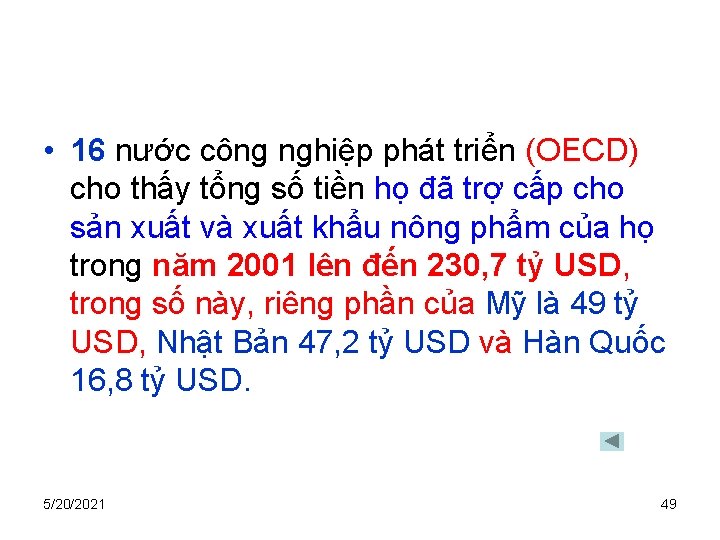 • 16 nước công nghiệp phát triển (OECD) cho thấy tổng số tiền họ đã trợ cấp cho sản xuất và xuất khẩu nông phẩm của họ trong năm 2001 lên đến 230,7 tỷ USD, trong số này, riêng phần của Mỹ là 49 tỷ USD, Nhật Bản 47,2 tỷ USD và Hàn Quốc 16,8 tỷ USD.

5/20/2021

49